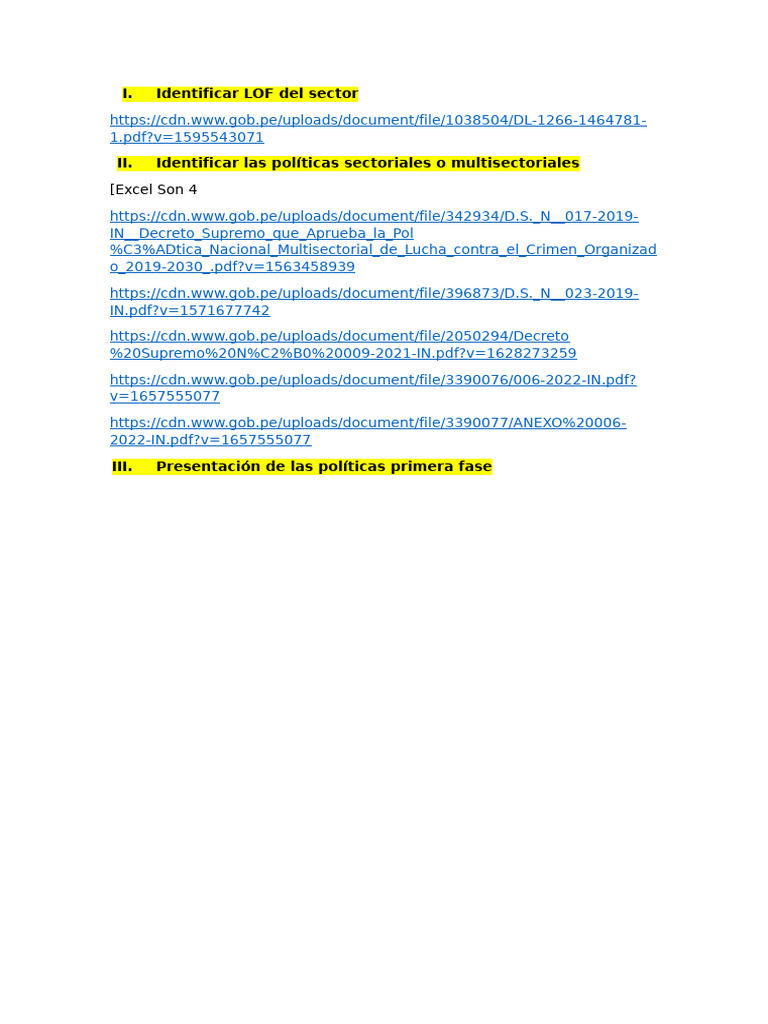 I. Identificar LOF del sector

https://cdn.www.gob.pe/uploads/document/file/1038504/DL-1266-1464781-1.pdf?v=1595543071

II. Identificar las políticas sectoriales o multisectoriales

[Excel Son 4

https://cdn.www.gob.pe/uploads/document/file/342934/D.S._N__017-2019-IN__Decreto_Supremo_que_Aprueba_la_Pol%C3%ADtica_Nacional_Multisectorial_de_Lucha_contra_el_Crimen_Organizado_2019-2030_.pdf?v=1563458939

https://cdn.www.gob.pe/uploads/document/file/396873/D.S._N__023-2019-IN.pdf?v=1571677742

https://cdn.www.gob.pe/uploads/document/file/2050294/Decreto%20Supremo%20N%C2%B0%20009-2021-IN.pdf?v=1628273259

https://cdn.www.gob.pe/uploads/document/file/3390076/006-2022-IN.pdf?v=1657555077

https://cdn.www.gob.pe/uploads/document/file/3390077/ANEXO%20006-2022-IN.pdf?v=1657555077

III. Presentación de las políticas primera fase